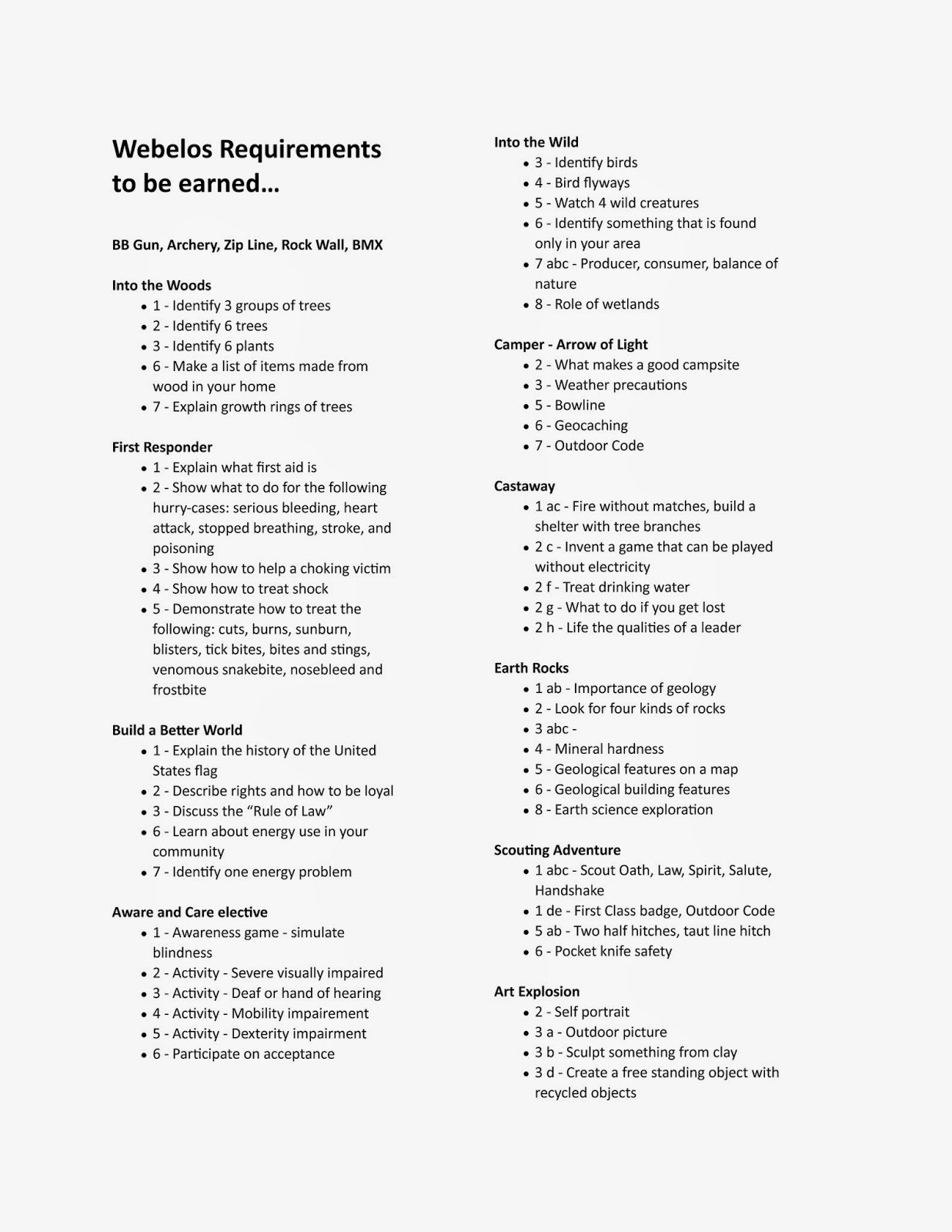 Webelos Requirements to be earned…

BB Gun, Archery, Zip Line, Rock Wall, BMX

Into the Woods
- 1 - Identify 3 groups of trees
- 2 - Identify 6 trees
- 3 - Identify 6 plants
- 6 - Make a list of items made from wood in your home
- 7 - Explain growth rings of trees

First Responder
- 1 - Explain what first aid is
- 2 - Show what to do for the following hurry-cases: serious bleeding, heart attack, stopped breathing, stroke, and poisoning
- 3 - Show how to help a choking victim
- 4 - Show how to treat shock
- 5 - Demonstrate how to treat the following: cuts, burns, sunburn, blisters, tick bites, bites and stings, venomous snakebite, nosebleed and frostbite

Build a Better World
- 1 - Explain the history of the United States flag
- 2 - Describe rights and how to be loyal
- 3 - Discuss the “Rule of Law”
- 6 - Learn about energy use in your community
- 7 - Identify one energy problem

Aware and Care elective
- 1 - Awareness game - simulate blindness
- 2 - Activity - Severe visually impaired
- 3 - Activity - Deaf or hand of hearing
- 4 - Activity - Mobility impairement
- 5 - Activity - Dexterity impairment
- 6 - Participate on acceptance

Into the Wild
- 3 - Identify birds
- 4 - Bird flyways
- 5 - Watch 4 wild creatures
- 6 - Identify something that is found only in your area
- 7 abc - Producer, consumer, balance of nature
- 8 - Role of wetlands

Camper - Arrow of Light
- 2 - What makes a good campsite
- 3 - Weather precautions
- 5 - Bowline
- 6 - Geocaching
- 7 - Outdoor Code

Castaway
- 1 ac - Fire without matches, build a shelter with tree branches
- 2 c - Invent a game that can be played without electricity
- 2 f - Treat drinking water
- 2 g - What to do if you get lost
- 2 h - Life the qualities of a leader

Earth Rocks
- 1 ab - Importance of geology
- 2 - Look for four kinds of rocks
- 3 abc -
- 4 - Mineral hardness
- 5 - Geological features on a map
- 6 - Geological building features
- 8 - Earth science exploration

Scouting Adventure
- 1 abc - Scout Oath, Law, Spirit, Salute, Handshake
- 1 de - First Class badge, Outdoor Code
- 5 ab - Two half hitches, taut line hitch
- 6 - Pocket knife safety

Art Explosion
- 2 - Self portrait
- 3 a - Outdoor picture
- 3 b - Sculpt something from clay
- 3 d - Create a free standing object with recycled objects